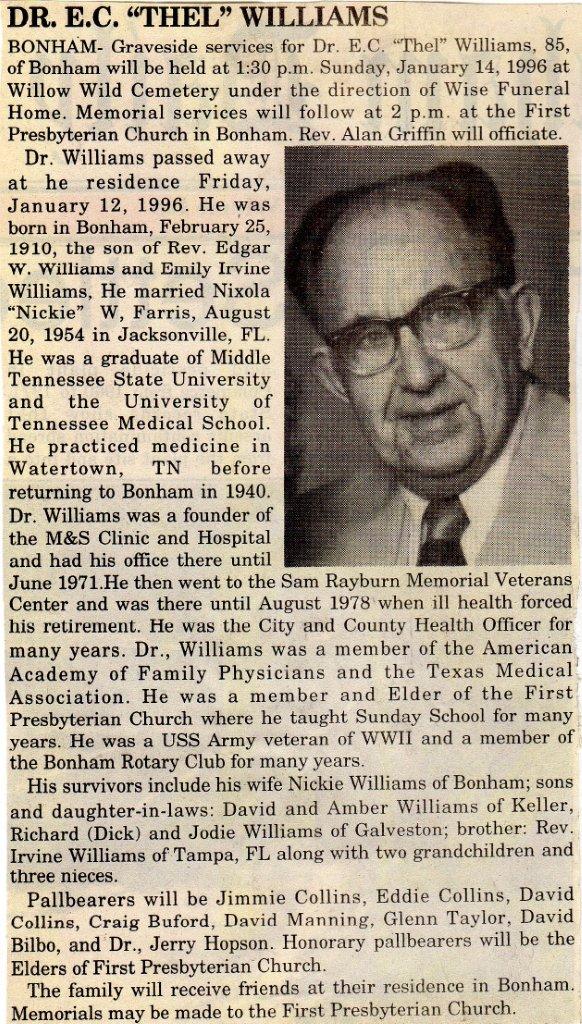 DR. E.C. "THEL" WILLIAMS

BONHAM- Graveside services for Dr. E.C. "Thel" Williams, 85, of Bonham will be held at 1:30 p.m. Sunday, January 14, 1996 at Willow Wild Cemetery under the direction of Wise Funeral Home. Memorial services will follow at 2 p.m. at the First Presbyterian Church in Bonham. Rev. Alan Griffin will officiate.

Dr. Williams passed away at he residence Friday, January 12, 1996. He was born in Bonham, February 25, 1910, the son of Rev. Edgar W. Williams and Emily Irvine Williams, He married Nixola "Nickie" W, Farris, August 20, 1954 in Jacksonville, FL. He was a graduate of Middle Tennessee State University and the University of Tennessee Medical School. He practiced medicine in Watertown, TN before returning to Bonham in 1940. Dr. Williams was a founder of the M&S Clinic and Hospital and had his office there until June 1971.He then went to the Sam Rayburn Memorial Veterans Center and was there until August 1978 when ill health forced his retirement. He was the City and County Health Officer for many years. Dr., Williams was a member of the American Academy of Family Physicians and the Texas Medical Association. He was a member and Elder of the First Presbyterian Church where he taught Sunday School for many years. He was a USS Army veteran of WWII and a member of the Bonham Rotary Club for many years.

His survivors include his wife Nickie Williams of Bonham; sons and daughter-in-laws: David and Amber Williams of Keller, Richard (Dick) and Jodie Williams of Galveston; brother: Rev. Irvine Williams of Tampa, FL along with two grandchildren and three nieces.

Pallbearers will be Jimmie Collins, Eddie Collins, David Collins, Craig Buford, David Manning, Glenn Taylor, David Bilbo, and Dr., Jerry Hopson. Honorary pallbearers will be the Elders of First Presbyterian Church.

The family will receive friends at their residence in Bonham. Memorials may be made to the First Presbyterian Church.